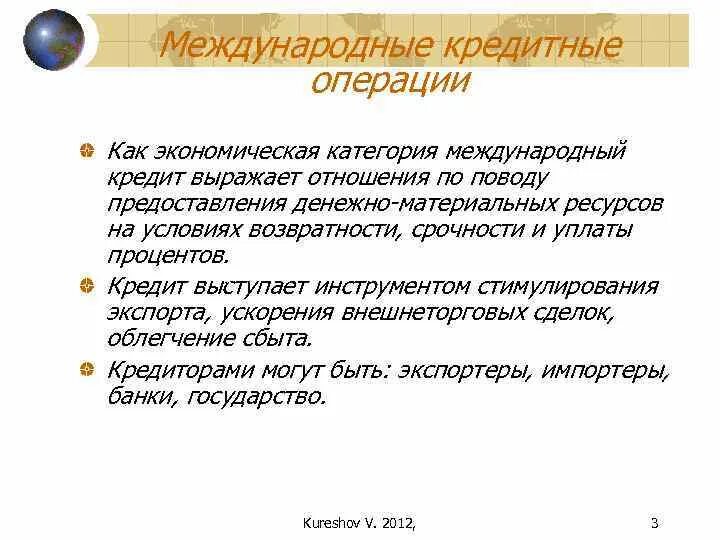 Международные кредитные операции

Как экономическая категория международный кредит выражает отношения по поводу предоставления денежно-материальных ресурсов на условиях возвратности, срочности и уплаты процентов.

Кредит выступает инструментом стимулирования экспорта, ускорения внешнеторговых сделок, облегчение сбыта.

Кредиторами могут быть: экспортеры, импортеры, банки, государство.

Kureshov V. 2012,

3